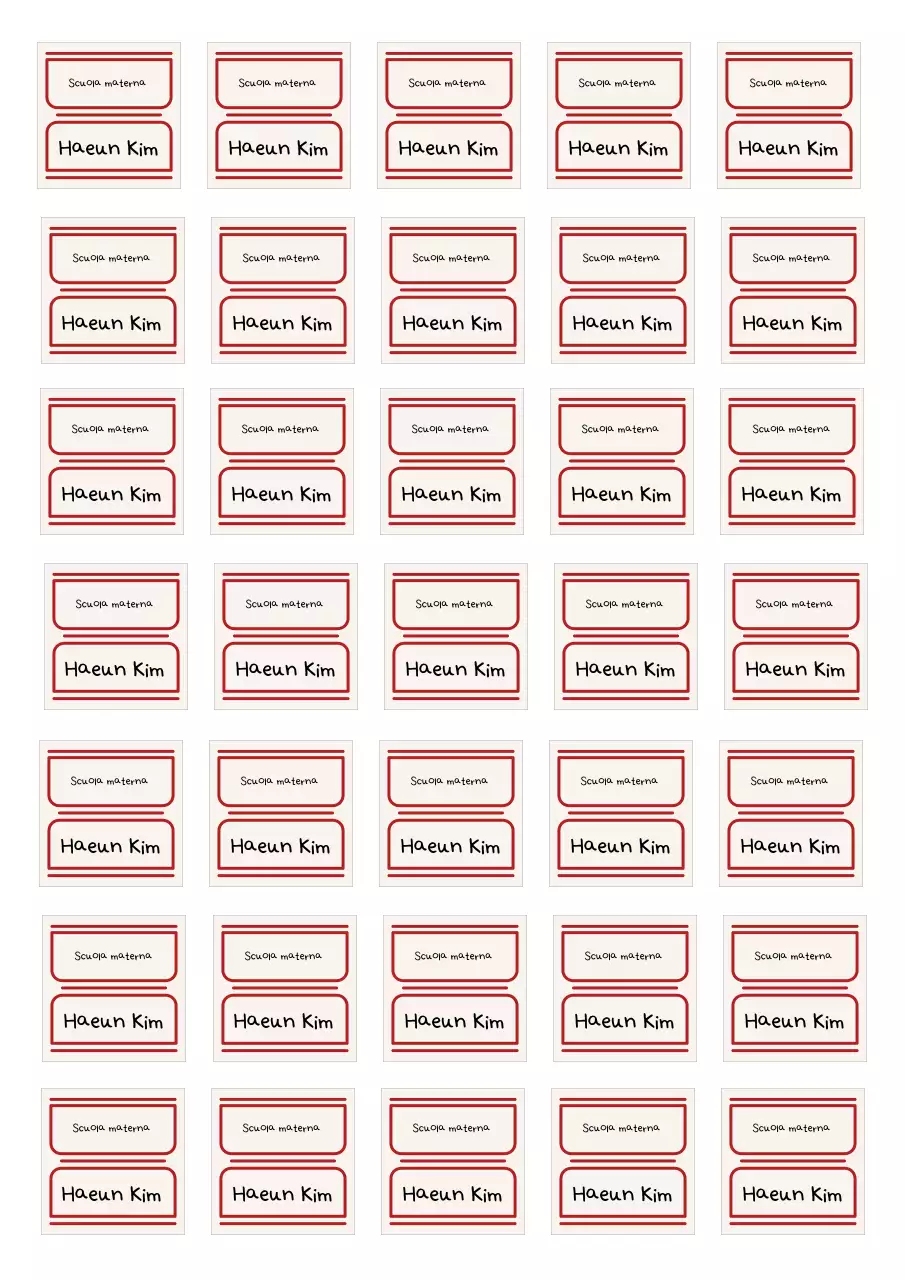 Scuola materna
Haeun Kim

Scuola materna
Haeun Kim

Scuola materna
Haeun Kim

Scuola materna
Haeun Kim

Scuola materna
Haeun Kim

Scuola materna
Haeun Kim

Scuola materna
Haeun Kim

Scuola materna
Haeun Kim

Scuola materna
Haeun Kim

Scuola materna
Haeun Kim

Scuola materna
Haeun Kim

Scuola materna
Haeun Kim

Scuola materna
Haeun Kim

Scuola materna
Haeun Kim

Scuola materna
Haeun Kim

Scuola materna
Haeun Kim

Scuola materna
Haeun Kim

Scuola materna
Haeun Kim

Scuola materna
Haeun Kim

Scuola materna
Haeun Kim

Scuola materna
Haeun Kim

Scuola materna
Haeun Kim

Scuola materna
Haeun Kim

Scuola materna
Haeun Kim

Scuola materna
Haeun Kim

Scuola materna
Haeun Kim

Scuola materna
Haeun Kim

Scuola materna
Haeun Kim

Scuola materna
Haeun Kim

Scuola materna
Haeun Kim

Scuola materna
Haeun Kim

Scuola materna
Haeun Kim

Scuola materna
Haeun Kim

Scuola materna
Haeun Kim

Scuola materna
Haeun Kim